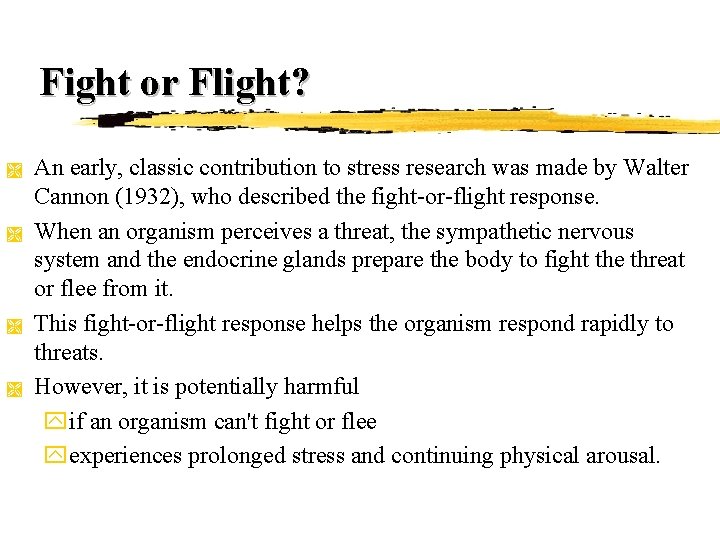 Fight or Flight?

An early, classic contribution to stress research was made by Walter Cannon (1932), who described the fight-or-flight response.

When an organism perceives a threat, the sympathetic nervous system and the endocrine glands prepare the body to fight the threat or flee from it.

This fight-or-flight response helps the organism respond rapidly to threats.

However, it is potentially harmful

if an organism can't fight or flee

experiences prolonged stress and continuing physical arousal.